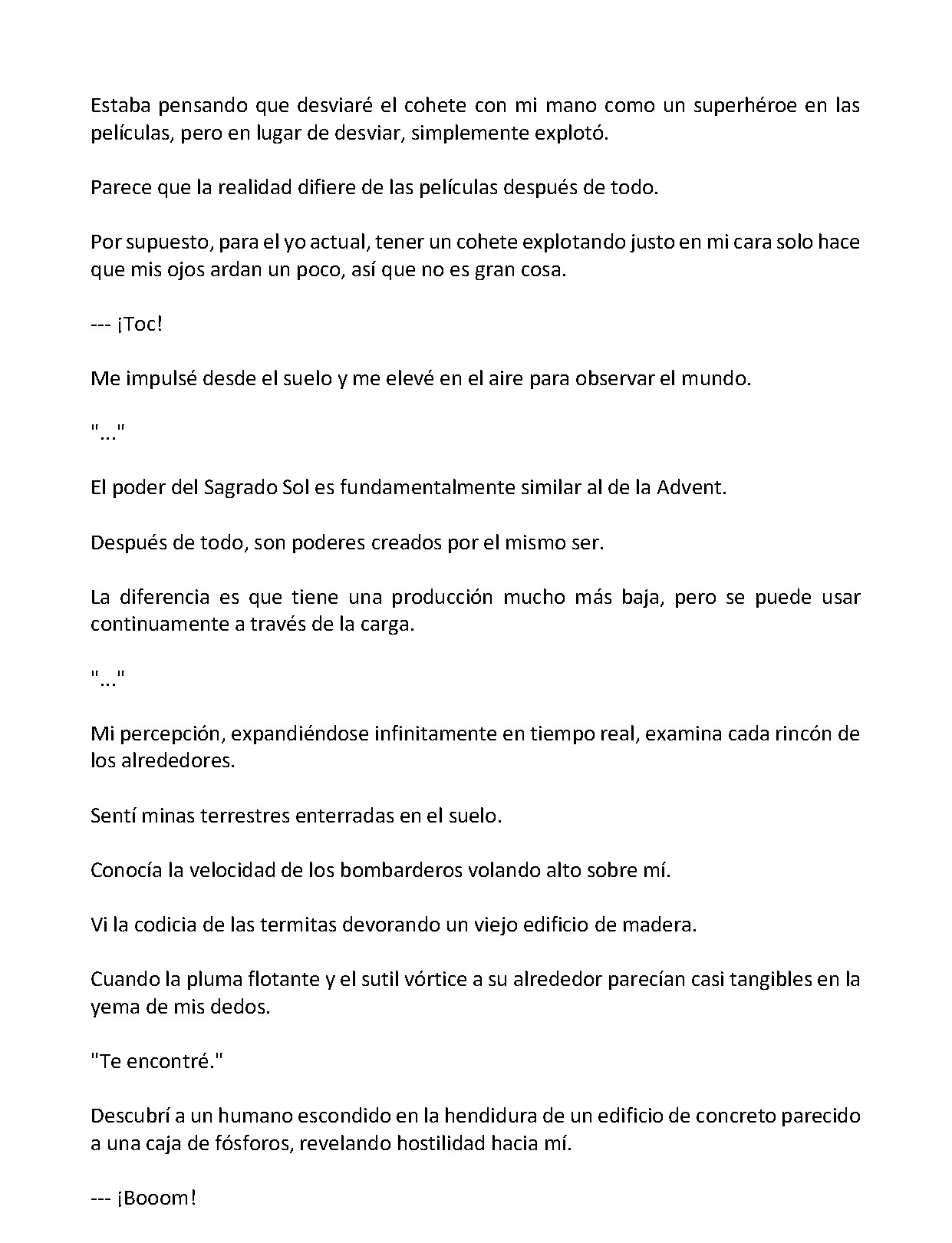 Estaba pensando que desviaré el cohete con mi mano como un superhéroe en las películas, pero en lugar de desviar, simplemente explotó.

Parece que la realidad difiere de las películas después de todo.

Por supuesto, para el yo actual, tener un cohete explotando justo en mi cara solo hace que mis ojos ardan un poco, así que no es gran cosa.

--- ¡Toc!

Me impulsé desde el suelo y me elevé en el aire para observar el mundo.

"..."

El poder del Sagrado Sol es fundamentalmente similar al de la Advent.

Después de todo, son poderes creados por el mismo ser.

La diferencia es que tiene una producción mucho más baja, pero se puede usar continuamente a través de la carga.

"..."

Mi percepción, expandiéndose infinitamente en tiempo real, examina cada rincón de los alrededores.

Sentí minas terrestres enterradas en el suelo.

Conocía la velocidad de los bombarderos volando alto sobre mí.

Vi la codicia de las termitas devorando un viejo edificio de madera.

Cuando la pluma flotante y el sutil vórtice a su alrededor parecían casi tangibles en la yema de mis dedos.

"Te encontré."

Descubrí a un humano escondido en la hendidura de un edificio de concreto parecido a una caja de fósforos, revelando hostilidad hacia mí.

--- ¡Booom!